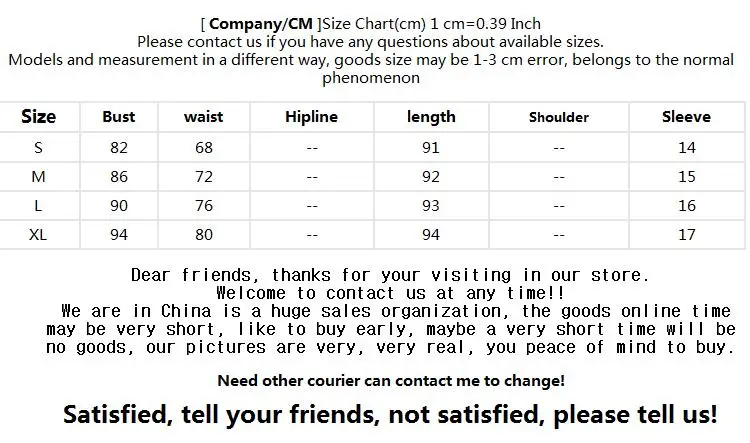 [ Company/CM ]Size Chart(cm) 1 cm=0.39 Inch
Please contact us if you have any questions about available sizes.
Models and measurement in a different way, goods size may be 1-3 cm error, belongs to the normal phenomenon

| Size | Bust | waist | Hipline | length | Shoulder | Sleeve |
|---|---|---|---|---|---|---|
| S | 82 | 68 | -- | 91 | -- | 14 |
| M | 86 | 72 | -- | 92 | -- | 15 |
| L | 90 | 76 | -- | 93 | -- | 16 |
| XL | 94 | 80 | -- | 94 | -- | 17 |

Dear friends, thanks for your visiting in our store.
Welcome to contact us at any time!!
We are in China is a huge sales organization, the goods online time may be very short, like to buy early, maybe a very short time will be no goods, our pictures are very, very real, you peace of mind to buy.

Need other courier can contact me to change!

Satisfied, tell your friends, not satisfied, please tell us!